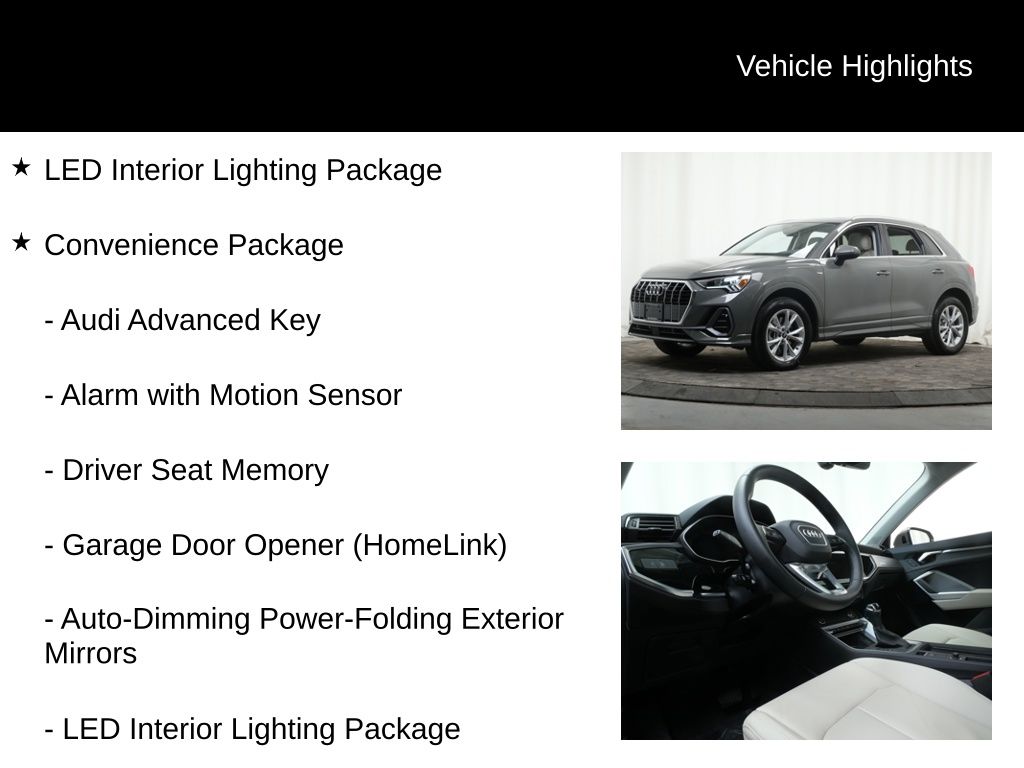 Vehicle Highlights

★ LED Interior Lighting Package

★ Convenience Package

- Audi Advanced Key

- Alarm with Motion Sensor

- Driver Seat Memory

- Garage Door Opener (HomeLink)

- Auto-Dimming Power-Folding Exterior Mirrors

- LED Interior Lighting Package